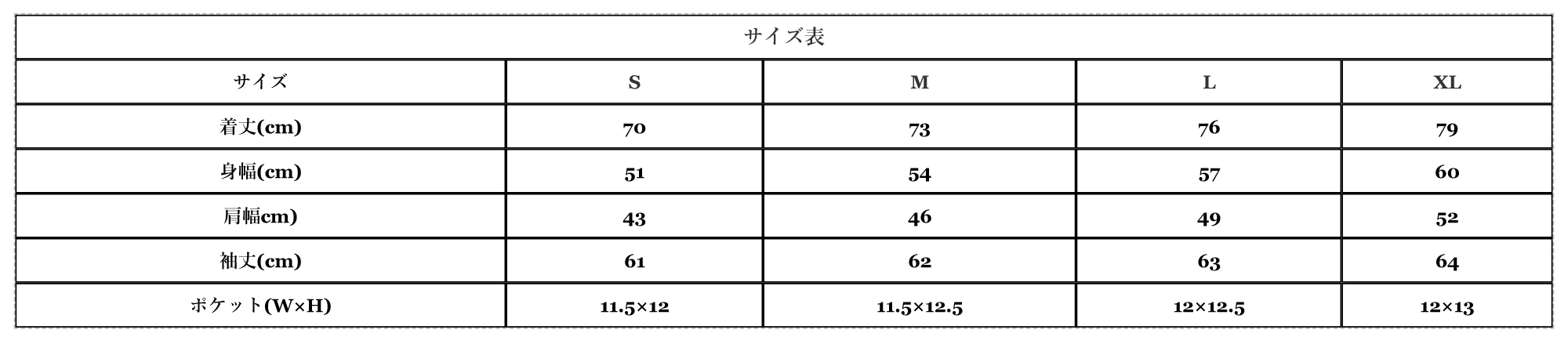 | サイズ表 |  |  |  |  |
|---|---|---|---|---|
| サイズ | S | M | L | XL |
| 着丈(cm) | 70 | 73 | 76 | 79 |
| 身幅(cm) | 51 | 54 | 57 | 60 |
| 肩幅cm) | 43 | 46 | 49 | 52 |
| 袖丈(cm) | 61 | 62 | 63 | 64 |
| ポケット(W×H) | 11.5×12 | 11.5×12.5 | 12×12.5 | 12×13 |